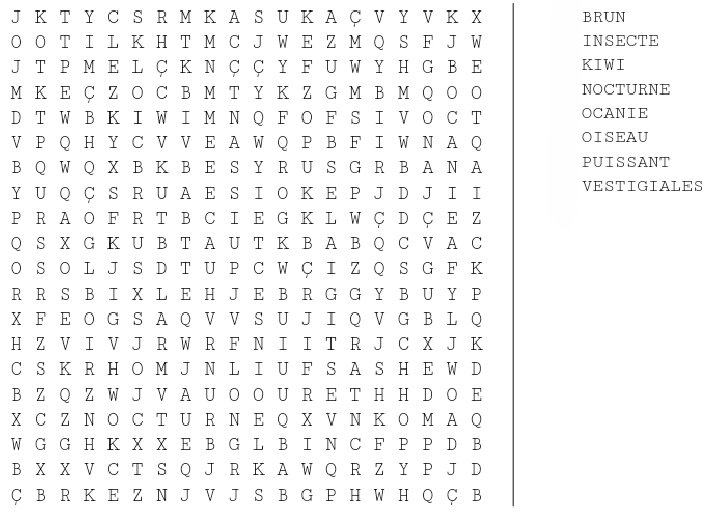 J K T Y C S R M K A S U K A Ç V Y V K X
O O T I L K H T M C J W E Z M Q S F J W
J T P M E L Ç K N Ç Ç Y F U W Y H G B E
M K E Ç Z O C B M T Y K Z G M B M Q O O
D T W B K I W I M N Q F O F S I V O C T
V P Q H Y C V V E A W Q P B F I W N A Q
B Q W Q X B K B E S Y R U S G R B A N A
Y U Q Ç S R U A E S I O K E P J D J I I
P R A O F R T B C I E G K L W Ç D Ç E Z
Q S X G K U B T A U T K B A B Q C V A C
O S O L J S D T U P C W Ç I Z Q S G F K
R R S B I X L E H J E B R G G Y B U Y P
X F E O G S A Q V V S U J I Q V G B L Q
H Z V I V J R W R F N I I T R J C X J K
C S K R H O M J N L I U F S A S H E W D
B Z Q Z W J V A U O O U R E T H H D O E
X C Z N O C T U R N E Q X V N K O M A Q
W G G H K X X E B G L B I N C F P P D B
B X X V C T S Q J R K A W Q R Z Y P J D
Ç B R K E Z N J V J S B G P H W H Q Ç B

BRUN
INSECTE
KIWI
NOCTURNE
OCANIE
OISEAU
PUISSANT
VESTIGIALES